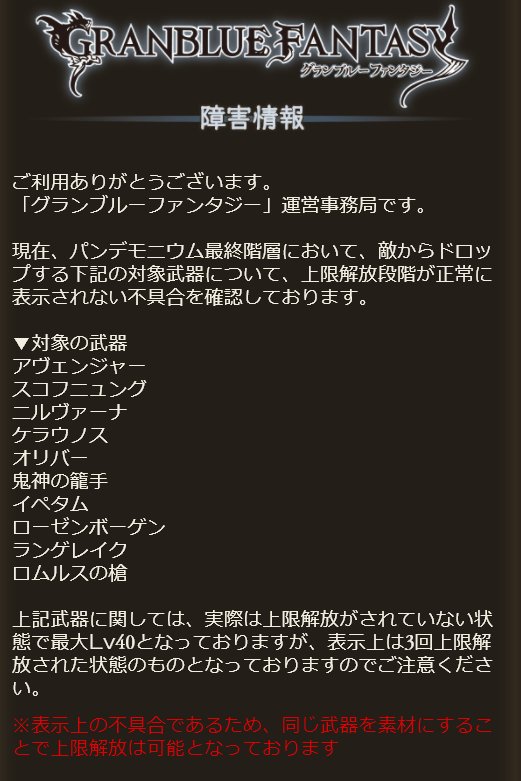 GRANBLUE FANTASY
グランブルーファンタジー

障害情報

ご利用ありがとうございます。
「グランブルーファンタジー」運営事務局です。

現在、パンデモニウム最終階層において、敵からドロップする下記の対象武器について、上限解放段階が正常に表示されない不具合を確認しております。

▼対象の武器
アヴェンジャー
スコフニュング
ニルヴァーナ
ケラウノス
オリバー
鬼神の籠手
イペタム
ローゼンボーゲン
ランゲレイク
ロムルスの槍

上記武器に関しては、実際は上限解放がされていない状態で最大Lv40となっておりますが、表示上は3回上限解放された状態のものとなっておりますのでご注意ください。

※表示上の不具合であるため、同じ武器を素材にすることで上限解放は可能となっております